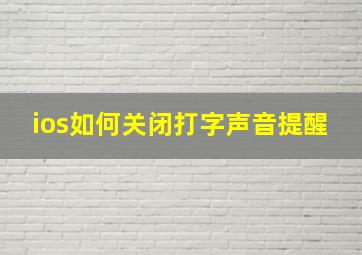 ios如何关闭打字声音提醒